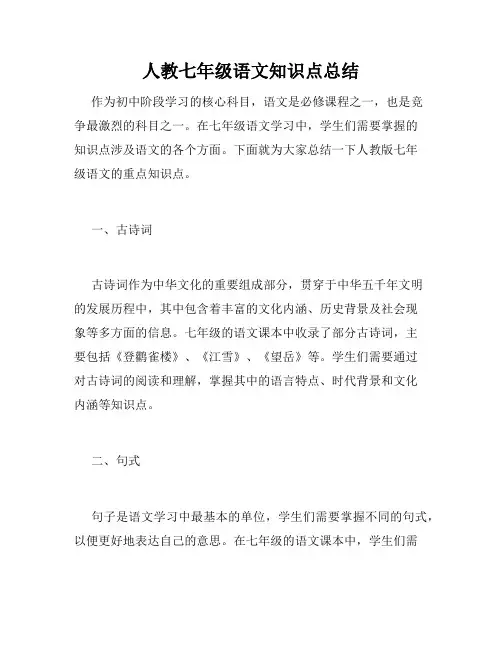 人教七年级语文知识点总结

作为初中阶段学习的核心科目，语文是必修课程之一，也是竞争最激烈的科目之一。在七年级语文学习中，学生们需要掌握的知识点涉及语文的各个方面。下面就为大家总结一下人教版七年级语文的重点知识点。

一、古诗词

古诗词作为中华文化的重要组成部分，贯穿于中华五千年文明的发展历程中，其中包含着丰富的文化内涵、历史背景及社会现象等多方面的信息。七年级的语文课本中收录了部分古诗词，主要包括《登鹳雀楼》、《江雪》、《望岳》等。学生们需要通过对古诗词的阅读和理解，掌握其中的语言特点、时代背景和文化内涵等知识点。

二、句式

句子是语文学习中最基本的单位，学生们需要掌握不同的句式，以便更好地表达自己的意思。在七年级的语文课本中，学生们需